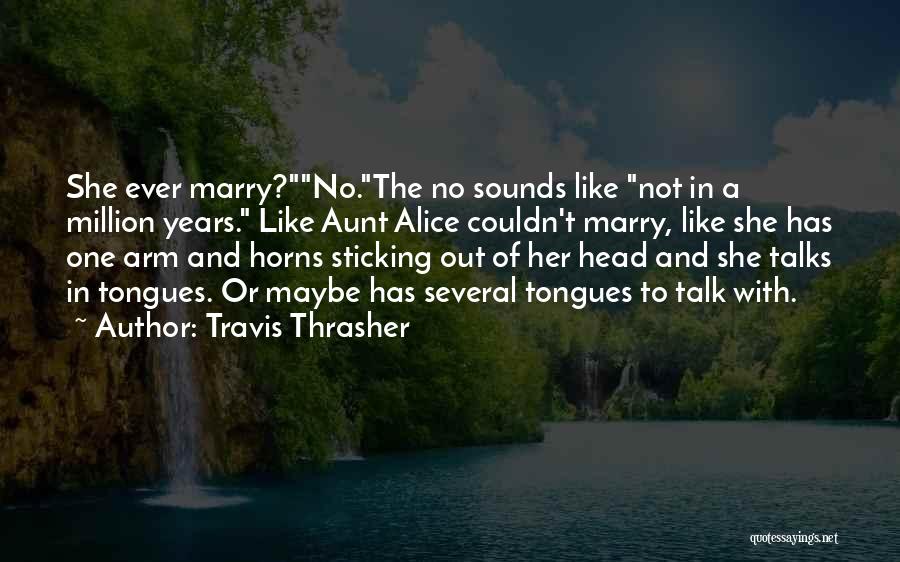 She ever marry?""No."The no sounds like "not in a million years." Like Aunt Alice couldn't marry, like she has one arm and horns sticking out of her head and she talks in tongues. Or maybe has several tongues to talk with.

~ Author: Travis Thrasher

quotessayings.net